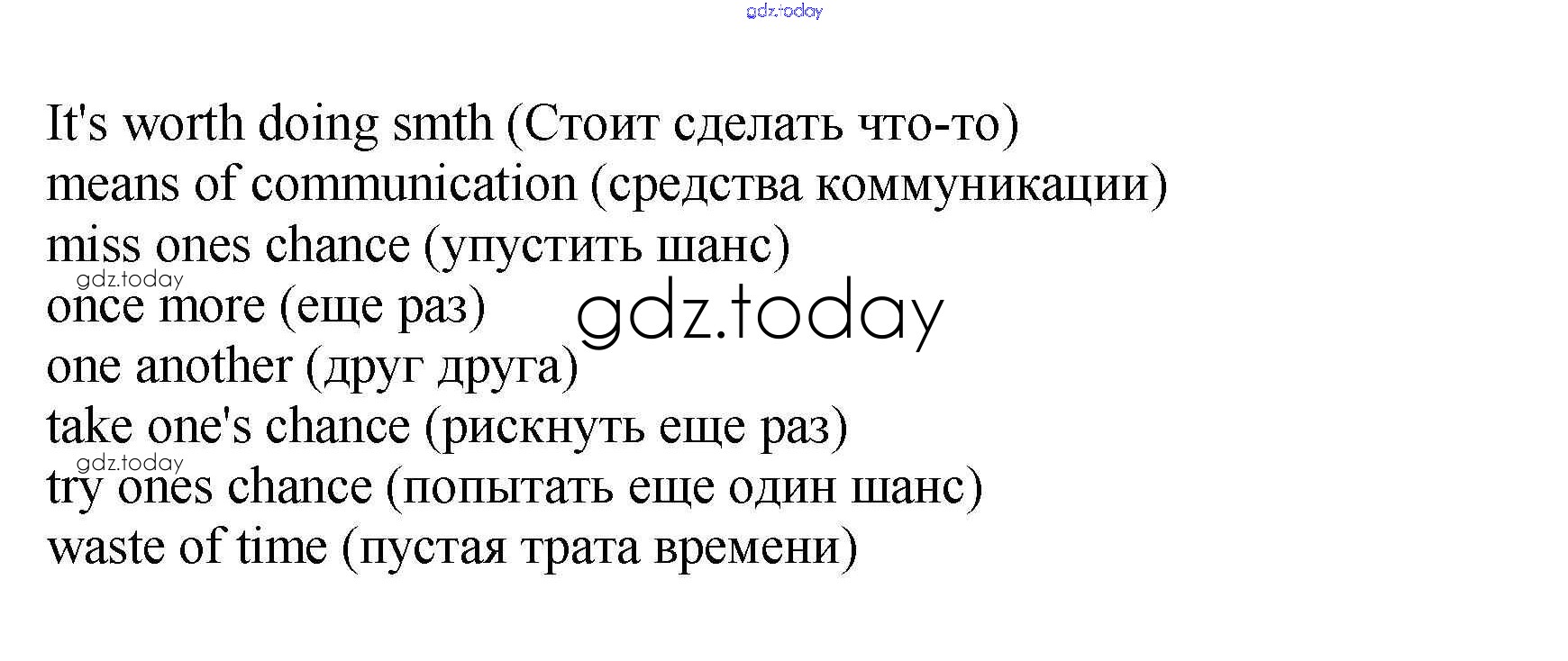 It's worth doing smth (Стоит сделать что-то)
means of communication (средства коммуникации)
miss ones chance (упустить шанс)
once more (еще раз)
one another (друг друга)
take one's chance (рискнуть еще раз)
try ones chance (попытать еще один шанс)
waste of time (пустая трата времени)

gdz.today